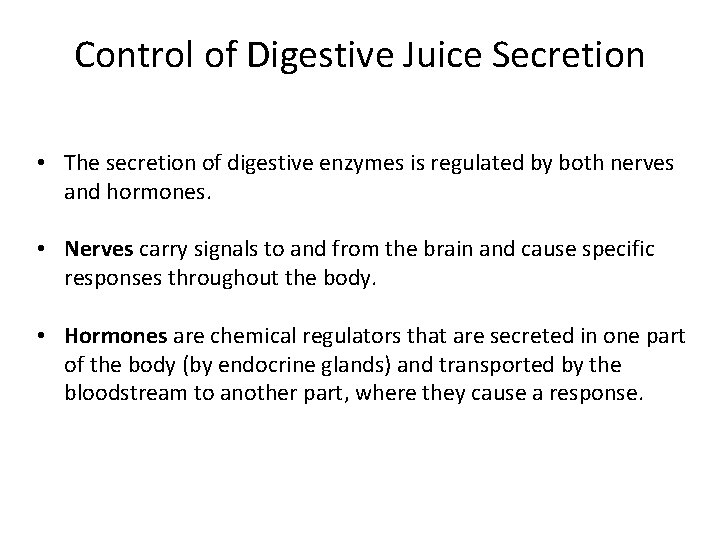 Control of Digestive Juice Secretion

• The secretion of digestive enzymes is regulated by both nerves and hormones.

• Nerves carry signals to and from the brain and cause specific responses throughout the body.

• Hormones are chemical regulators that are secreted in one part of the body (by endocrine glands) and transported by the bloodstream to another part, where they cause a response.